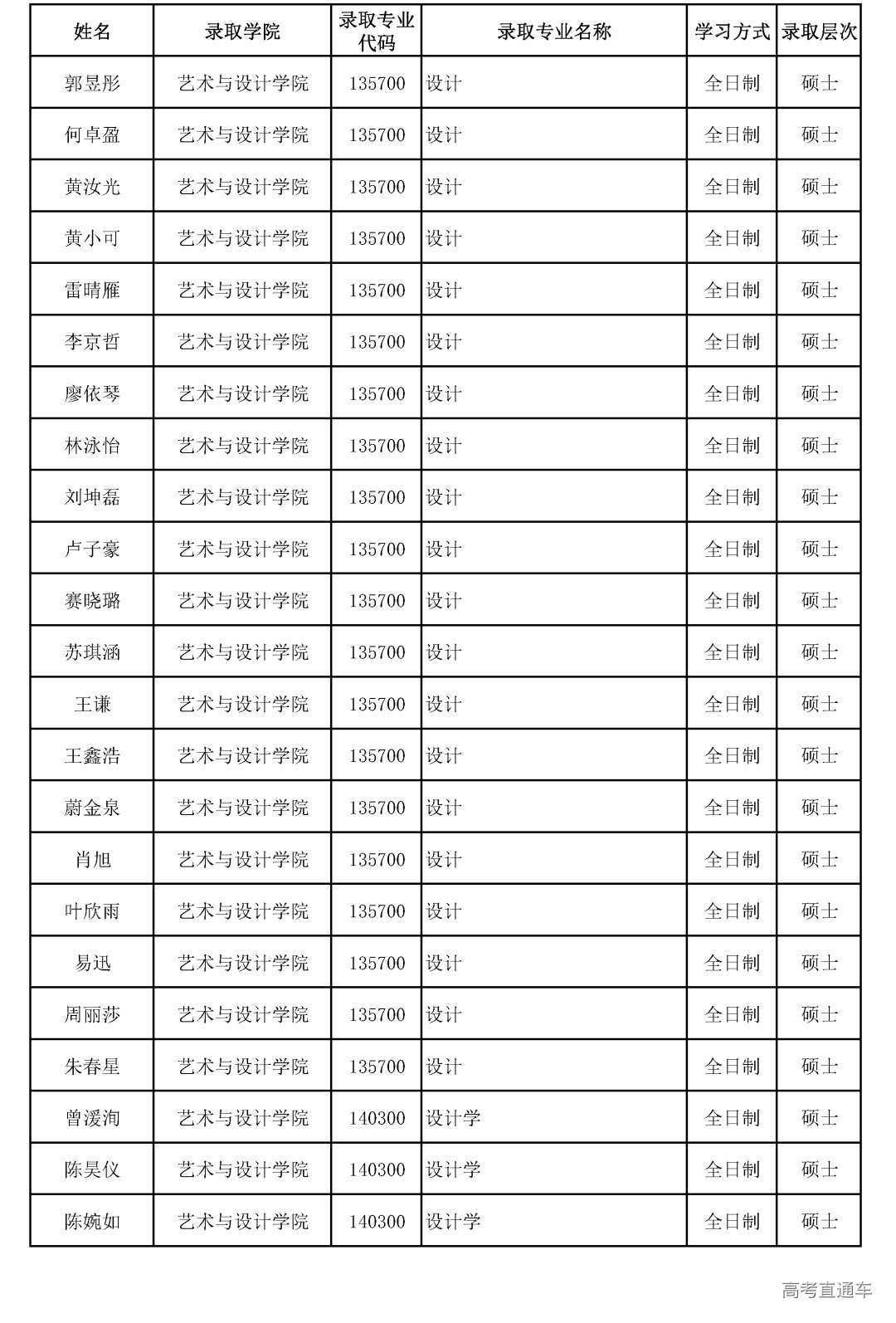 | 姓名 | 录取学院 | 录取专业代码 | 录取专业名称 | 学习方式 | 录取层次 |
|---|---|---|---|---|---|
| 郭昱彤 | 艺术与设计学院 | 135700 | 设计 | 全日制 | 硕士 |
| 何卓盈 | 艺术与设计学院 | 135700 | 设计 | 全日制 | 硕士 |
| 黄汝光 | 艺术与设计学院 | 135700 | 设计 | 全日制 | 硕士 |
| 黄小可 | 艺术与设计学院 | 135700 | 设计 | 全日制 | 硕士 |
| 雷晴雁 | 艺术与设计学院 | 135700 | 设计 | 全日制 | 硕士 |
| 李京哲 | 艺术与设计学院 | 135700 | 设计 | 全日制 | 硕士 |
| 廖依琴 | 艺术与设计学院 | 135700 | 设计 | 全日制 | 硕士 |
| 林泳怡 | 艺术与设计学院 | 135700 | 设计 | 全日制 | 硕士 |
| 刘坤磊 | 艺术与设计学院 | 135700 | 设计 | 全日制 | 硕士 |
| 卢子豪 | 艺术与设计学院 | 135700 | 设计 | 全日制 | 硕士 |
| 赛晓璐 | 艺术与设计学院 | 135700 | 设计 | 全日制 | 硕士 |
| 苏琪涵 | 艺术与设计学院 | 135700 | 设计 | 全日制 | 硕士 |
| 王谦 | 艺术与设计学院 | 135700 | 设计 | 全日制 | 硕士 |
| 王鑫浩 | 艺术与设计学院 | 135700 | 设计 | 全日制 | 硕士 |
| 蔚金泉 | 艺术与设计学院 | 135700 | 设计 | 全日制 | 硕士 |
| 肖旭 | 艺术与设计学院 | 135700 | 设计 | 全日制 | 硕士 |
| 叶欣雨 | 艺术与设计学院 | 135700 | 设计 | 全日制 | 硕士 |
| 易迅 | 艺术与设计学院 | 135700 | 设计 | 全日制 | 硕士 |
| 周丽莎 | 艺术与设计学院 | 135700 | 设计 | 全日制 | 硕士 |
| 朱春星 | 艺术与设计学院 | 135700 | 设计 | 全日制 | 硕士 |
| 曾湲洵 | 艺术与设计学院 | 140300 | 设计学 | 全日制 | 硕士 |
| 陈昊仪 | 艺术与设计学院 | 140300 | 设计学 | 全日制 | 硕士 |
| 陈婉如 | 艺术与设计学院 | 140300 | 设计学 | 全日制 | 硕士 |

高考直通车